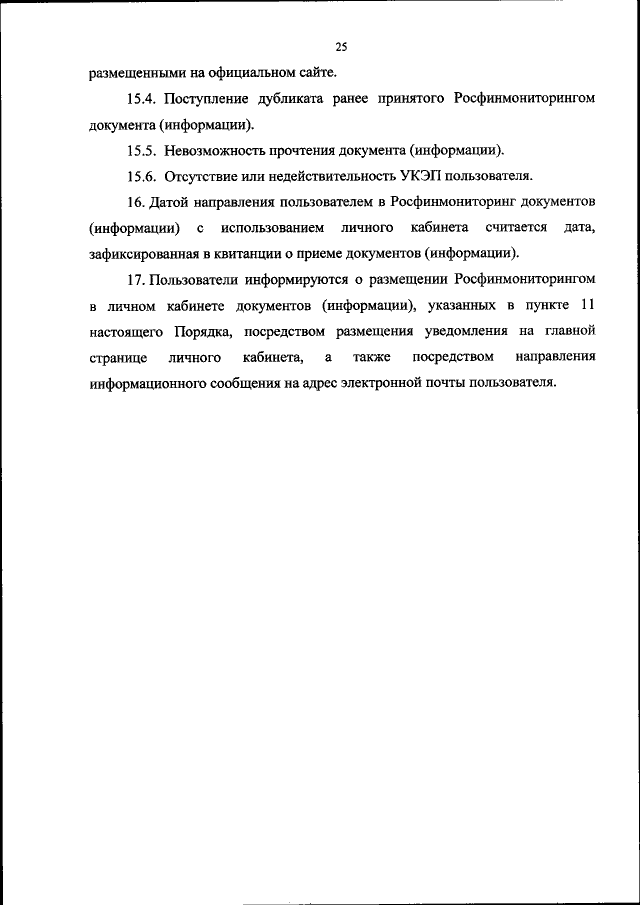 25

размещенными на официальном сайте.

15.4. Поступление дубликата ранее принятого Росфинмониторингом документа (информации).

15.5. Невозможность прочтения документа (информации).

15.6. Отсутствие или недействительность УКЭП пользователя.

16. Датой направления пользователем в Росфинмониторинг документов (информации) с использованием личного кабинета считается дата, зафиксированная в квитанции о приеме документов (информации).

17. Пользователи информируются о размещении Росфинмониторингом в личном кабинете документов (информации), указанных в пункте 11 настоящего Порядка, посредством размещения уведомления на главной странице личного кабинета, а также посредством направления информационного сообщения на адрес электронной почты пользователя.